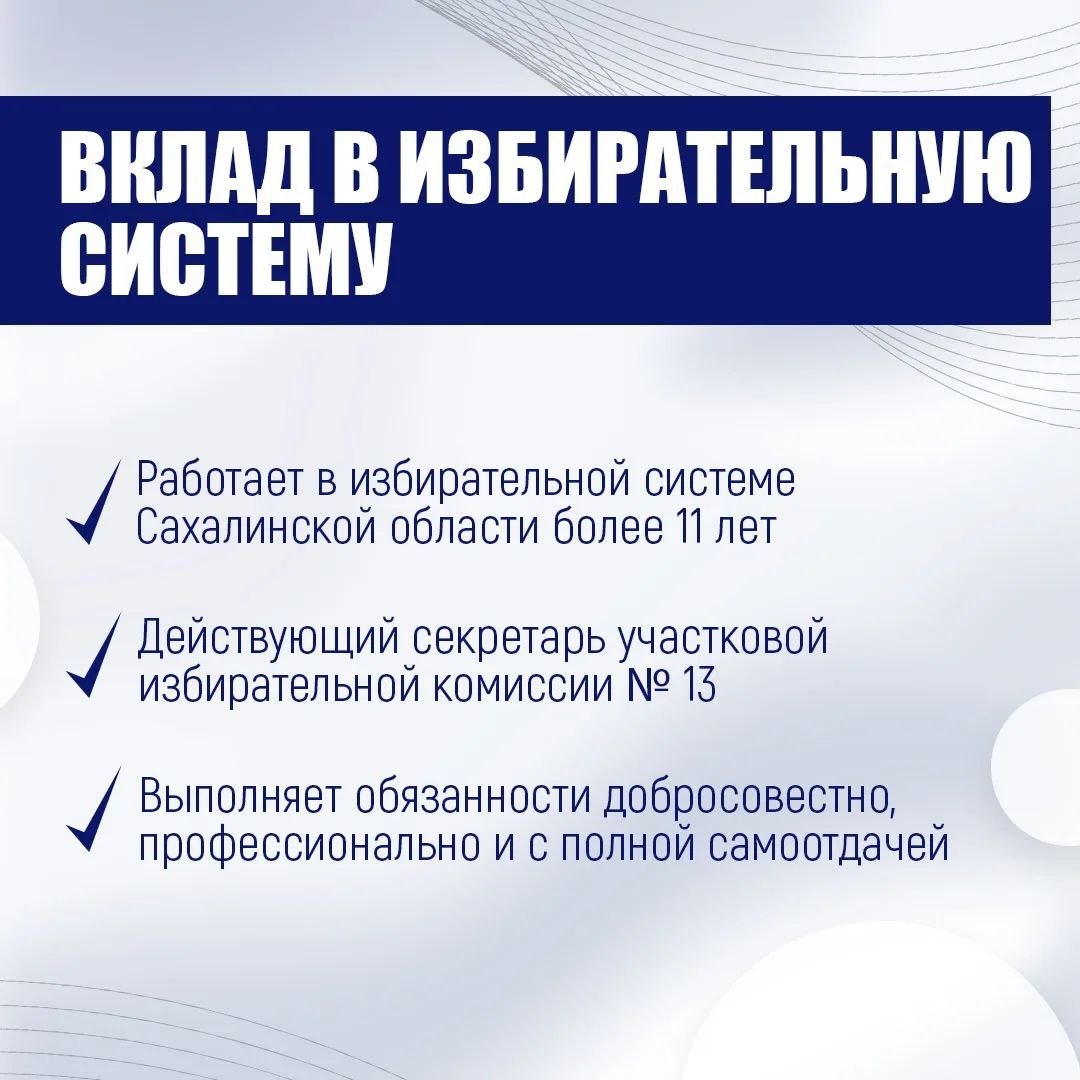 ВКЛАД В ИЗБИРАТЕЛЬНУЮ СИСТЕМУ

Работает в избирательной системе Сахалинской области более 11 лет

Действующий секретарь участковой избирательной комиссии № 13

Выполняет обязанности добросовестно, профессионально и с полной самоотдачей